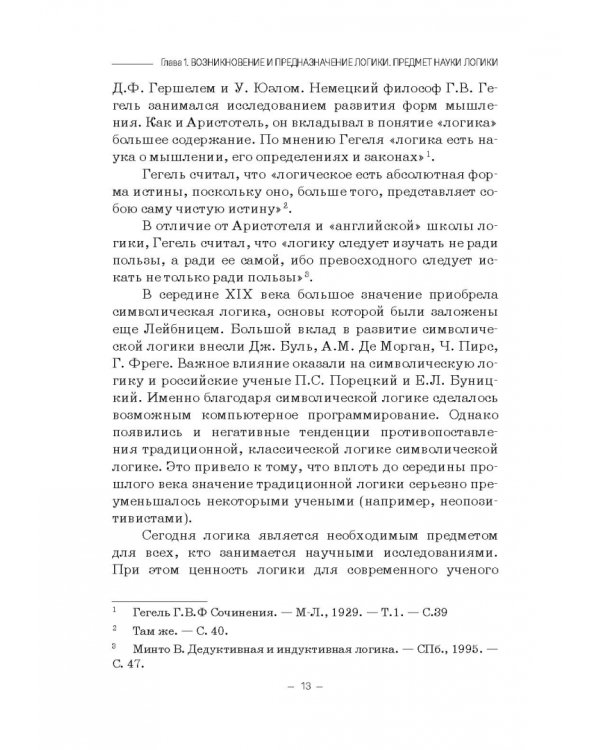 Глава 1. ВОЗНИКНОВЕНИЕ И ПРЕДНАЗНАЧЕНИЕ ЛОГИКИ. ПРЕДМЕТ НАУКИ ЛОГИКИ

Д.Ф. Гершелем и У. Юэлом. Немецкий философ Г.В. Гегель занимался исследованием развития форм мышления. Как и Аристотель, он вкладывал в понятие «логика» большее содержание. По мнению Гегеля «логика есть наука о мышлении, его определениях и законах»$^1$.

Гегель считал, что «логическое есть абсолютная форма истины, поскольку оно, больше того, представляет собою саму чистую истину»$^2$.

В отличие от Аристотеля и «английской» школы логики, Гегель считал, что «логику следует изучать не ради пользы, а ради ее самой, ибо превосходного следует искать не только ради пользы»$^3$.

В середине XIX века большое значение приобрела символическая логика, основы которой были заложены еще Лейбницем. Большой вклад в развитие символической логики внесли Дж. Буль, А.М. Де Морган, Ч. Пирс, Г. Фреге. Важное влияние оказали на символическую логику и российские ученые П.С. Порецкий и Е.Л. Буницкий. Именно благодаря символической логике сделалось возможным компьютерное программирование. Однако появились и негативные тенденции противопоставления традиционной, классической логике символической логике. Это привело к тому, что вплоть до середины прошлого века значение традиционной логики серьезно преуменьшалось некоторыми учеными (например, неопозитивистами).

Сегодня логика является необходимым предметом для всех, кто занимается научными исследованиями. При этом ценность логики для современного ученого

$^1$ Гегель Г.В.Ф Сочинения. — М-Л., 1929. — Т.1. — С.39
$^2$ Там же. — С. 40.
$^3$ Минто В. Дедуктивная и индуктивная логика. — СПб., 1995. — С. 47.

– 13 –